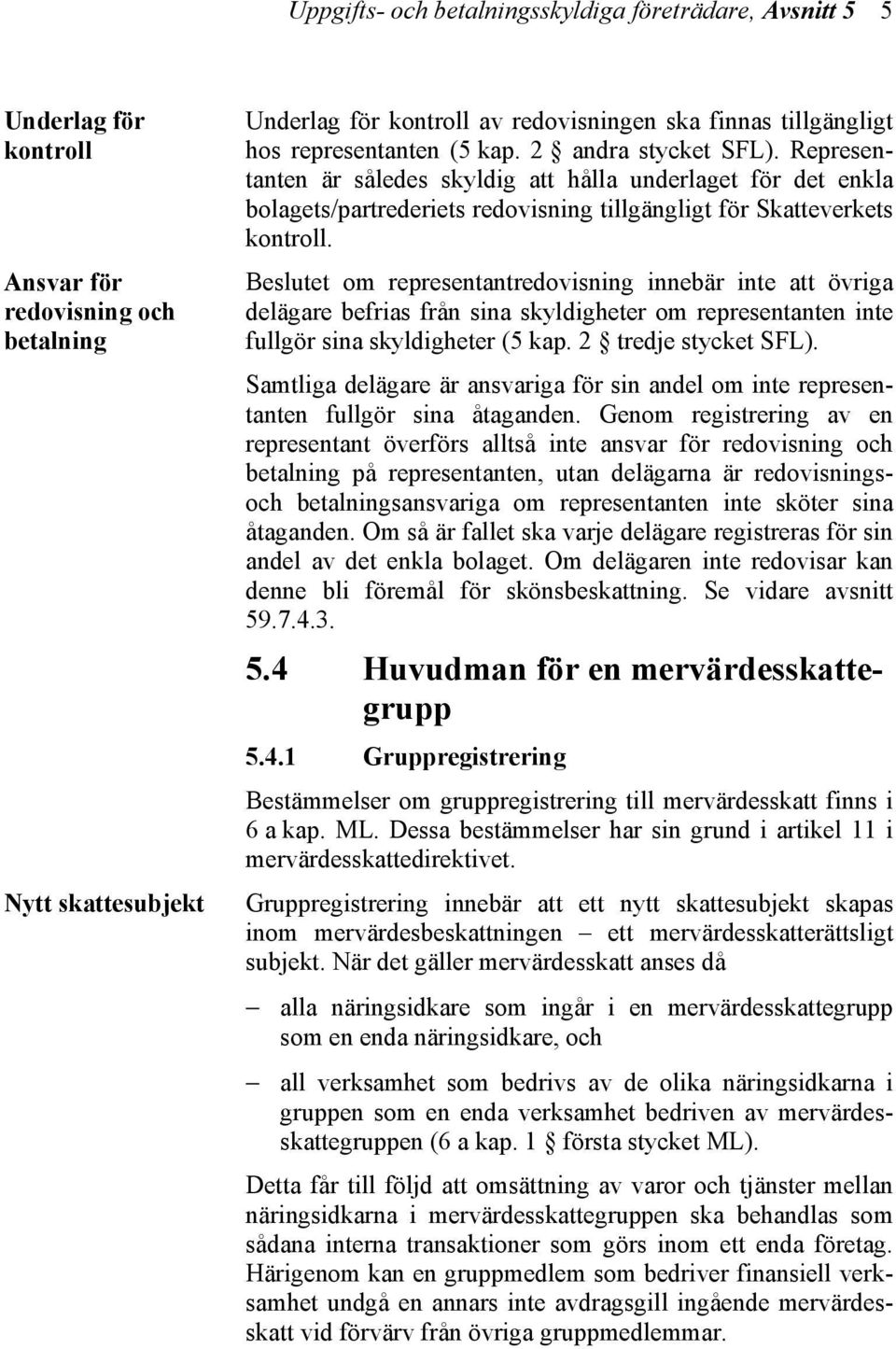 Uppgifts- och betalningsskyldiga företrädare, Avsnitt 5 5

Underlag för kontroll

Underlag för kontroll av redovisningen ska finnas tillgängligt hos representanten (5 kap. 2 § andra stycket SFL). Representanten är således skyldig att hålla underlaget för det enkla bolagets/partrederiets redovisning tillgängligt för Skatteverkets kontroll.

Ansvar för redovisning och betalning

Beslutet om representantredovisning innebär inte att övriga delägare befrias från sina skyldigheter om representanten inte fullgör sina skyldigheter (5 kap. 2 § tredje stycket SFL).

Samtliga delägare är ansvariga för sin andel om inte representanten fullgör sina åtaganden. Genom registrering av en representant överförs alltså inte ansvar för redovisning och betalning på representanten, utan delägarna är redovisnings- och betalningsansvariga om representanten inte sköter sina åtaganden. Om så är fallet ska varje delägare registreras för sin andel av det enkla bolaget. Om delägaren inte redovisar kan denne bli föremål för skönsbeskattning. Se vidare avsnitt 59.7.4.3.

5.4 Huvudman för en mervärdesskattegrupp

5.4.1 Gruppregistrering

Bestämmelser om gruppregistrering till mervärdesskatt finns i 6 a kap. ML. Dessa bestämmelser har sin grund i artikel 11 i mervärdesskattedirektivet.

Nytt skattesubjekt

Gruppregistrering innebär att ett nytt skattesubjekt skapas inom mervärdesbeskattningen – ett mervärdesskatterättsligt subjekt. När det gäller mervärdesskatt anses då

– alla näringsidkare som ingår i en mervärdesskattegrupp som en enda näringsidkare, och

– all verksamhet som bedrivs av de olika näringsidkarna i gruppen som en enda verksamhet bedriven av mervärdesskattegruppen (6 a kap. 1 § första stycket ML).

Detta får till följd att omsättning av varor och tjänster mellan näringsidkarna i mervärdesskattegruppen ska behandlas som sådana interna transaktioner som görs inom ett enda företag. Härigenom kan en gruppmedlem som bedriver finansiell verksamhet undgå en annars inte avdragsgill ingående mervärdesskatt vid förvärv från övriga gruppmedlemmar.